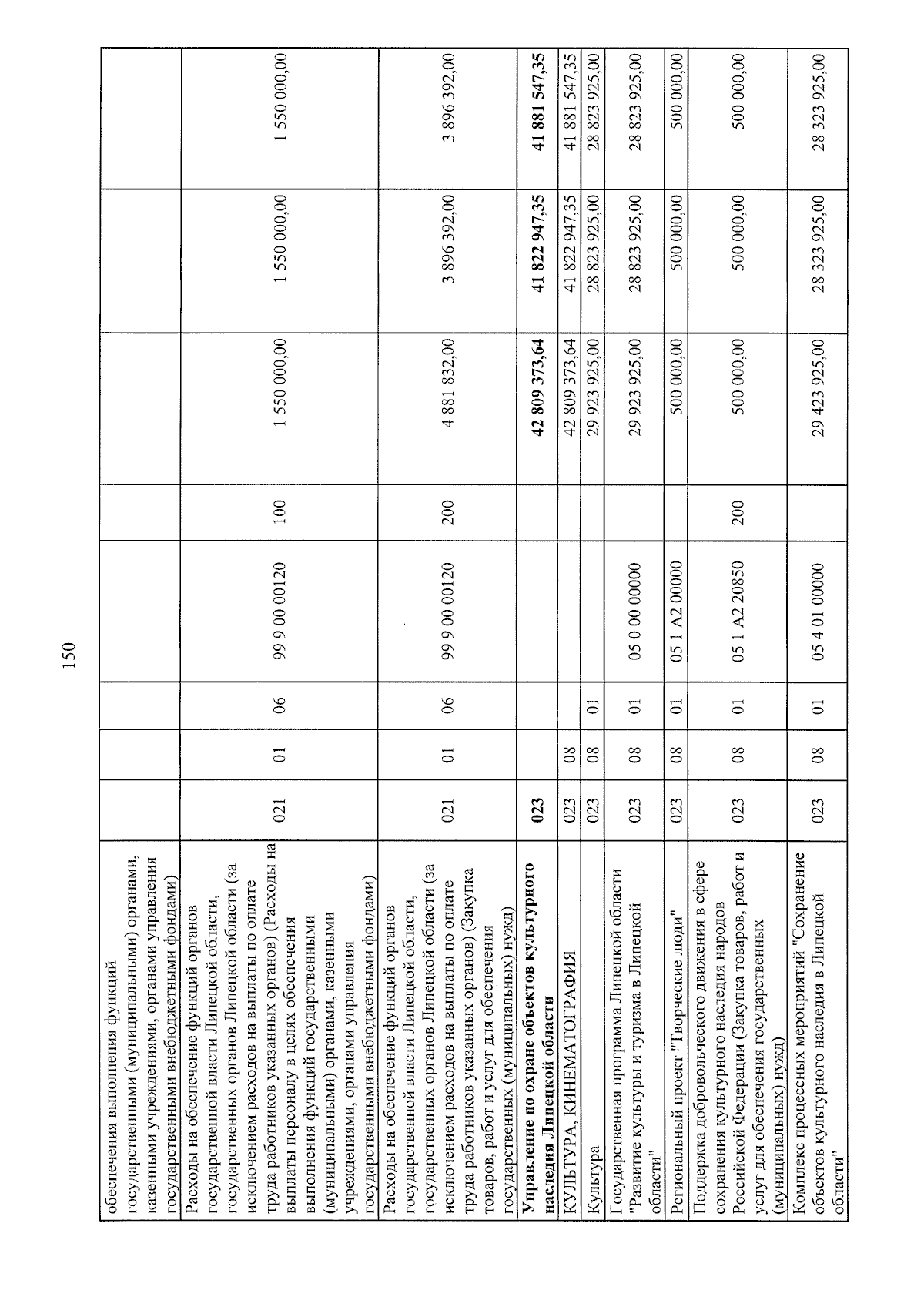 150

| | | | | | | | | |
|---|---|---|---|---|---|---|---|---|
| обеспечения выполнения функций государственными (муниципальными) органами, казенными учреждениями, органами управления государственными внебюджетными фондами) | | | | | | | | |
| Расходы на обеспечение функций органов государственной власти Липецкой области, государственных органов Липецкой области (за исключением расходов на выплаты по оплате труда работников указанных органов) (Расходы на выплаты персоналу в целях обеспечения выполнения функций государственными (муниципальными) органами, казенными учреждениями, органами управления государственными внебюджетными фондами) | 021 | 01 | 06 | 99 9 00 00120 | 100 | 1 550 000,00 | 1 550 000,00 | 1 550 000,00 |
| Расходы на обеспечение функций органов государственной власти Липецкой области, государственных органов Липецкой области (за исключением расходов на выплаты по оплате труда работников указанных органов) (Закупка товаров, работ и услуг для обеспечения государственных (муниципальных) нужд) | 021 | 01 | 06 | 99 9 00 00120 | 200 | 4 881 832,00 | 3 896 392,00 | 3 896 392,00 |
| **Управление по охране объектов культурного наследия Липецкой области** | **023** | | | | | **42 809 373,64** | **41 822 947,35** | **41 881 547,35** |
| КУЛЬТУРА, КИНЕМАТОГРАФИЯ | 023 | 08 | | | | 42 809 373,64 | 41 822 947,35 | 41 881 547,35 |
| Культура | 023 | 08 | 01 | | | 29 923 925,00 | 28 823 925,00 | 28 823 925,00 |
| Государственная программа Липецкой области "Развитие культуры и туризма в Липецкой области" | 023 | 08 | 01 | 05 0 00 00000 | | 29 923 925,00 | 28 823 925,00 | 28 823 925,00 |
| Региональный проект "Творческие люди" | 023 | 08 | 01 | 05 1 A2 00000 | | 500 000,00 | 500 000,00 | 500 000,00 |
| Поддержка добровольческого движения в сфере сохранения культурного наследия народов Российской Федерации (Закупка товаров, работ и услуг для обеспечения государственных (муниципальных) нужд) | 023 | 08 | 01 | 05 1 A2 20850 | 200 | 500 000,00 | 500 000,00 | 500 000,00 |
| Комплекс процессных мероприятий "Сохранение объектов культурного наследия в Липецкой области" | 023 | 08 | 01 | 05 4 01 00000 | | 29 423 925,00 | 28 323 925,00 | 28 323 925,00 |